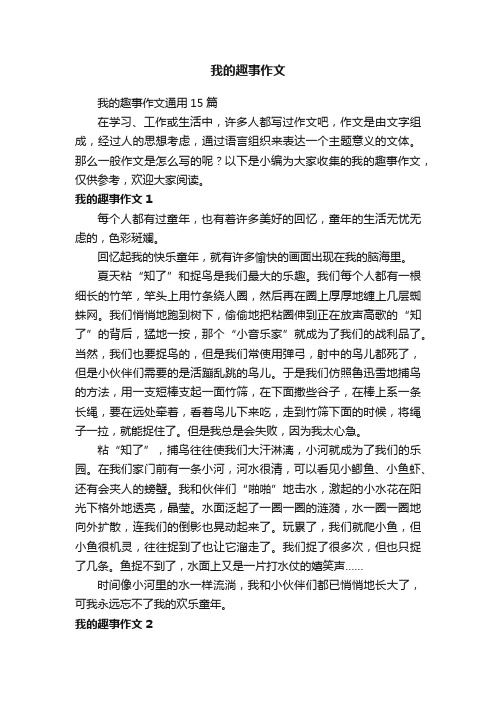 我的趣事作文

我的趣事作文通用 15 篇

在学习、工作或生活中，许多人都写过作文吧，作文是由文字组成，经过人的思想考虑，通过语言组织来表达一个主题意义的文体。那么一般作文是怎么写的呢？以下是小编为大家收集的我的趣事作文，仅供参考，欢迎大家阅读。

我的趣事作文 1

每个人都有过童年，也有着许多美好的回忆，童年的生活无忧无虑的，色彩斑斓。

回忆起我的快乐童年，就有许多愉快的画面出现在我的脑海里。

夏天粘“知了”和捉鸟是我们最大的乐趣。我们每个人都有一根细长的竹竿，竿头上用竹条绕人圈，然后再在圈上厚厚地缠上几层蜘蛛网。我们悄悄地跑到树下，偷偷地把粘圈伸到正在放声高歌的“知了”的背后，猛地一按，那个“小音乐家”就成为了我们的战利品了。当然，我们也要捉鸟的，但是我们常使用弹弓，射中的鸟儿都死了，但是小伙伴们需要的是活蹦乱跳的鸟儿。于是我们仿照鲁迅雪地捕鸟的方法，用一支短棒支起一面竹筛，在下面撒些谷子，在棒上系一条长绳，要在远处牵着，看着鸟儿下来吃，走到竹筛下面的时候，将绳子一拉，就能捉住了。但是我总是会失败，因为我太心急。

粘“知了”，捕鸟往往使我们大汗淋漓，小河就成为了我们的乐园。在我们家门前有一条小河，河水很清，可以看见小鲫鱼、小鱼虾、还有会夹人的螃蟹。我和伙伴们“啪啪”地击水，激起的小水花在阳光下格外地透亮，晶莹。水面泛起了一圈一圈的涟漪，水一圈一圈地向外扩散，连我们的倒影也晃动起来了。玩累了，我们就爬小鱼，但小鱼很机灵，往往捉到了也让它溜走了。我们捉了很多次，但也只捉了几条。鱼捉不到了，水面上又是一片打水仗的嬉笑声……

时间像小河里的水一样流淌，我和小伙伴们都已悄悄地长大了，可我永远忘不了我的欢乐童年。

我的趣事作文 2